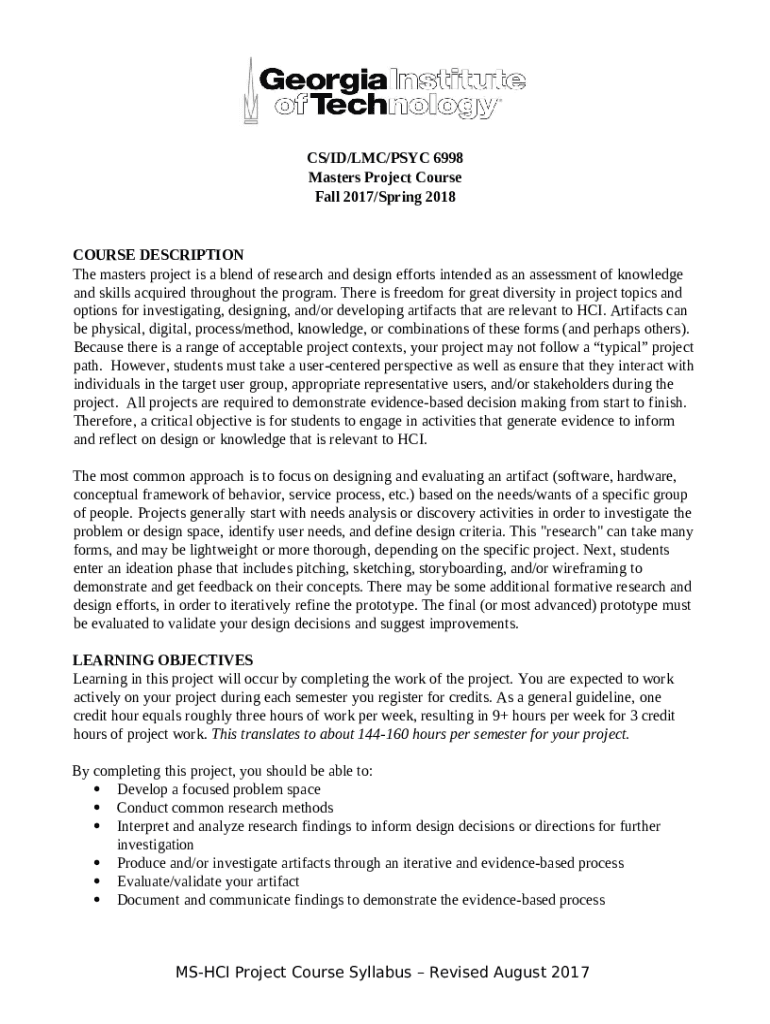 Georgia Institute of Technology

CS/ID/LMC/PSYC 6998
Masters Project Course
Fall 2017/Spring 2018

COURSE DESCRIPTION
The masters project is a blend of research and design efforts intended as an assessment of knowledge and skills acquired throughout the program. There is freedom for great diversity in project topics and options for investigating, designing, and/or developing artifacts that are relevant to HCI. Artifacts can be physical, digital, process/method, knowledge, or combinations of these forms (and perhaps others). Because there is a range of acceptable project contexts, your project may not follow a “typical” project path. However, students must take a user-centered perspective as well as ensure that they interact with individuals in the target user group, appropriate representative users, and/or stakeholders during the project. All projects are required to demonstrate evidence-based decision making from start to finish. Therefore, a critical objective is for students to engage in activities that generate evidence to inform and reflect on design or knowledge that is relevant to HCI.

The most common approach is to focus on designing and evaluating an artifact (software, hardware, conceptual framework of behavior, service process, etc.) based on the needs/wants of a specific group of people. Projects generally start with needs analysis or discovery activities in order to investigate the problem or design space, identify user needs, and define design criteria. This "research" can take many forms, and may be lightweight or more thorough, depending on the specific project. Next, students enter an ideation phase that includes pitching, sketching, storyboarding, and/or wireframing to demonstrate and get feedback on their concepts. There may be some additional formative research and design efforts, in order to iteratively refine the prototype. The final (or most advanced) prototype must be evaluated to validate your design decisions and suggest improvements.

LEARNING OBJECTIVES
Learning in this project will occur by completing the work of the project. You are expected to work actively on your project during each semester you register for credits. As a general guideline, one credit hour equals roughly three hours of work per week, resulting in 9+ hours per week for 3 credit hours of project work. This translates to about 144-160 hours per semester for your project.

By completing this project, you should be able to:
• Develop a focused problem space
• Conduct common research methods
• Interpret and analyze research findings to inform design decisions or directions for further investigation
• Produce and/or investigate artifacts through an iterative and evidence-based process
• Evaluate/validate your artifact
• Document and communicate findings to demonstrate the evidence-based process

MS-HCI Project Course Syllabus – Revised August 2017